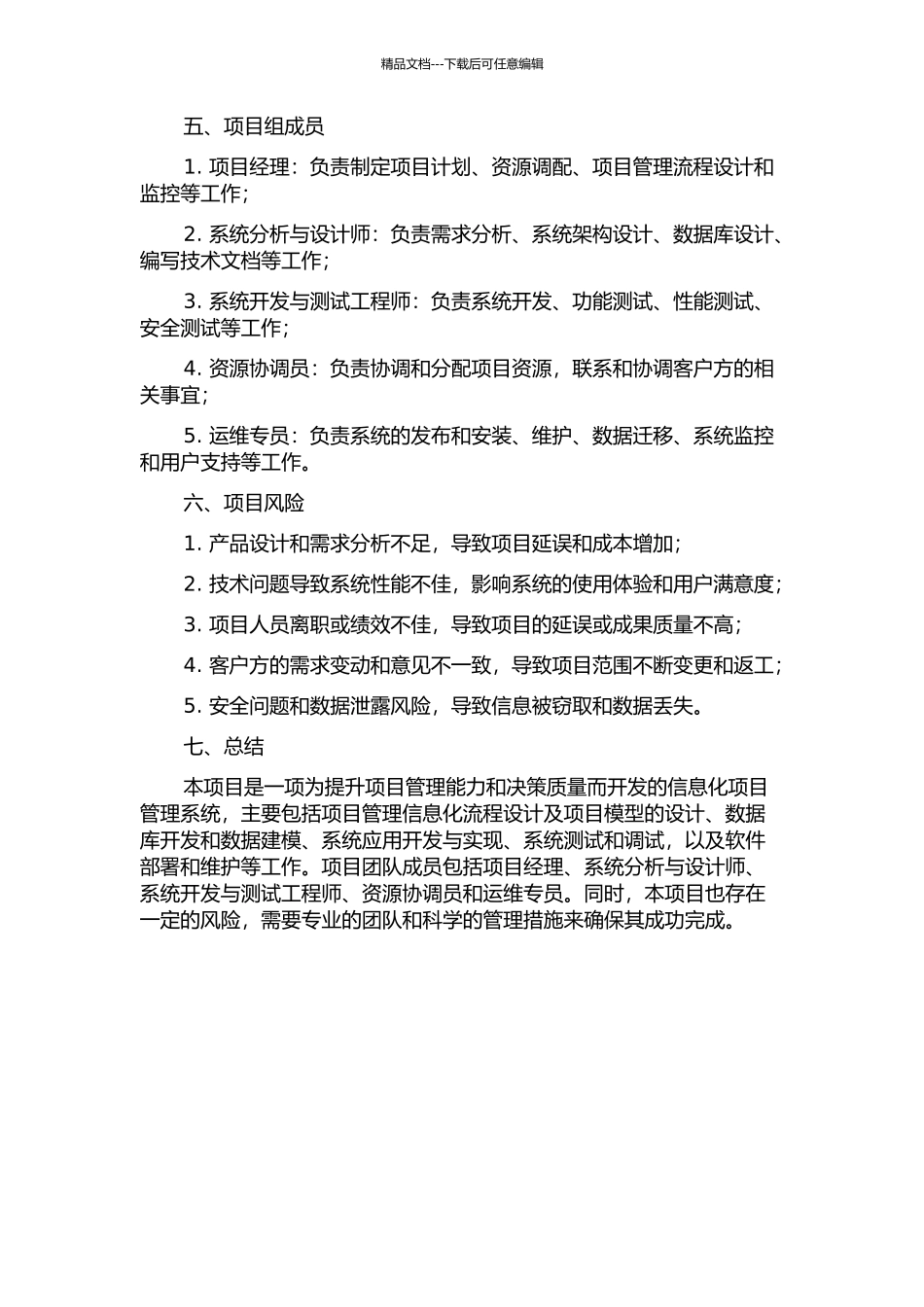 精品文档---下载后可任意编辑

五、项目组成员

1. 项目经理：负责制定项目计划、资源调配、项目管理流程设计和监控等工作；

2. 系统分析与设计师：负责需求分析、系统架构设计、数据库设计、编写技术文档等工作；

3. 系统开发与测试工程师：负责系统开发、功能测试、性能测试、安全测试等工作；

4. 资源协调员：负责协调和分配项目资源，联系和协调客户方的相关事宜；

5. 运维专员：负责系统的发布和安装、维护、数据迁移、系统监控和用户支持等工作。

六、项目风险

1. 产品设计和需求分析不足，导致项目延误和成本增加；

2. 技术问题导致系统性能不佳，影响系统的使用体验和用户满意度；

3. 项目人员离职或绩效不佳，导致项目的延误或成果质量不高；

4. 客户方的需求变动和意见不一致，导致项目范围不断变更和返工；

5. 安全问题和数据泄露风险，导致信息被窃取和数据丢失。

七、总结

本项目是一项为提升项目管理能力和决策质量而开发的信息化项目管理系统，主要包括项目管理信息化流程设计及项目模型的设计、数据库开发和数据建模、系统应用开发与实现、系统测试和调试，以及软件部署和维护等工作。项目团队成员包括项目经理、系统分析与设计师、系统开发与测试工程师、资源协调员和运维专员。同时，本项目也存在一定的风险，需要专业的团队和科学的管理措施来确保其成功完成。